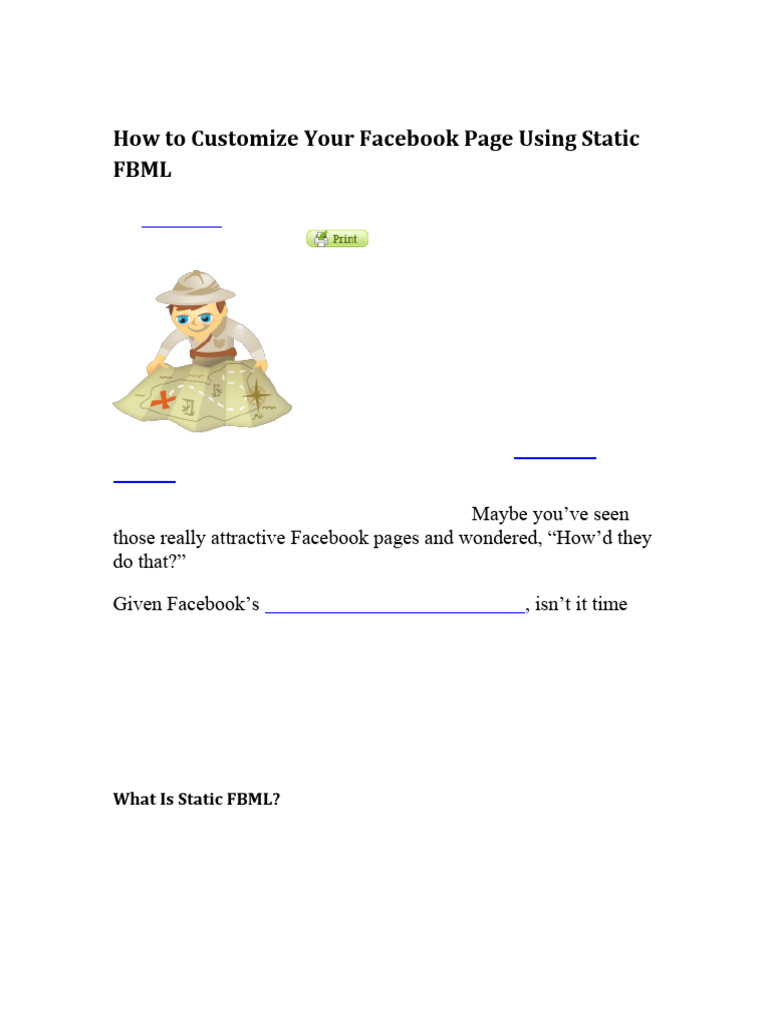 How to Customize Your Facebook Page Using Static FBML

Print

Maybe you've seen those really attractive Facebook pages and wondered, "How'd they do that?"

Given Facebook's , isn't it time

What Is Static FBML?